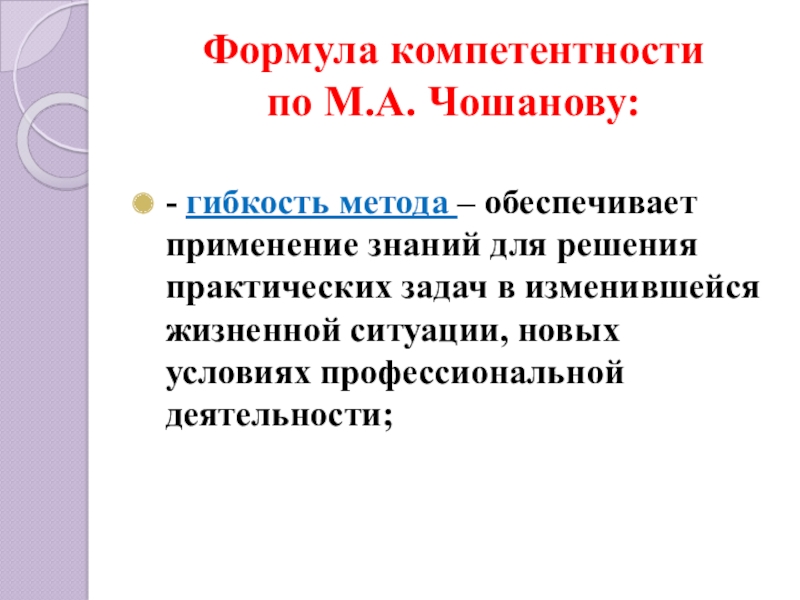 Формула компетентности
по М.А. Чошанову:

- гибкость метода – обеспечивает применение знаний для решения практических задач в изменившейся жизненной ситуации, новых условиях профессиональной деятельности;